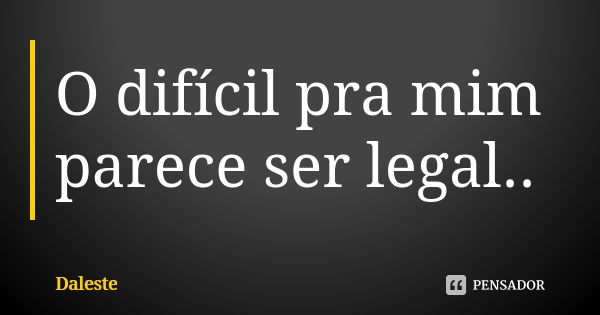 O difícil pra mim parece ser legal..

Daleste

PENSADOR